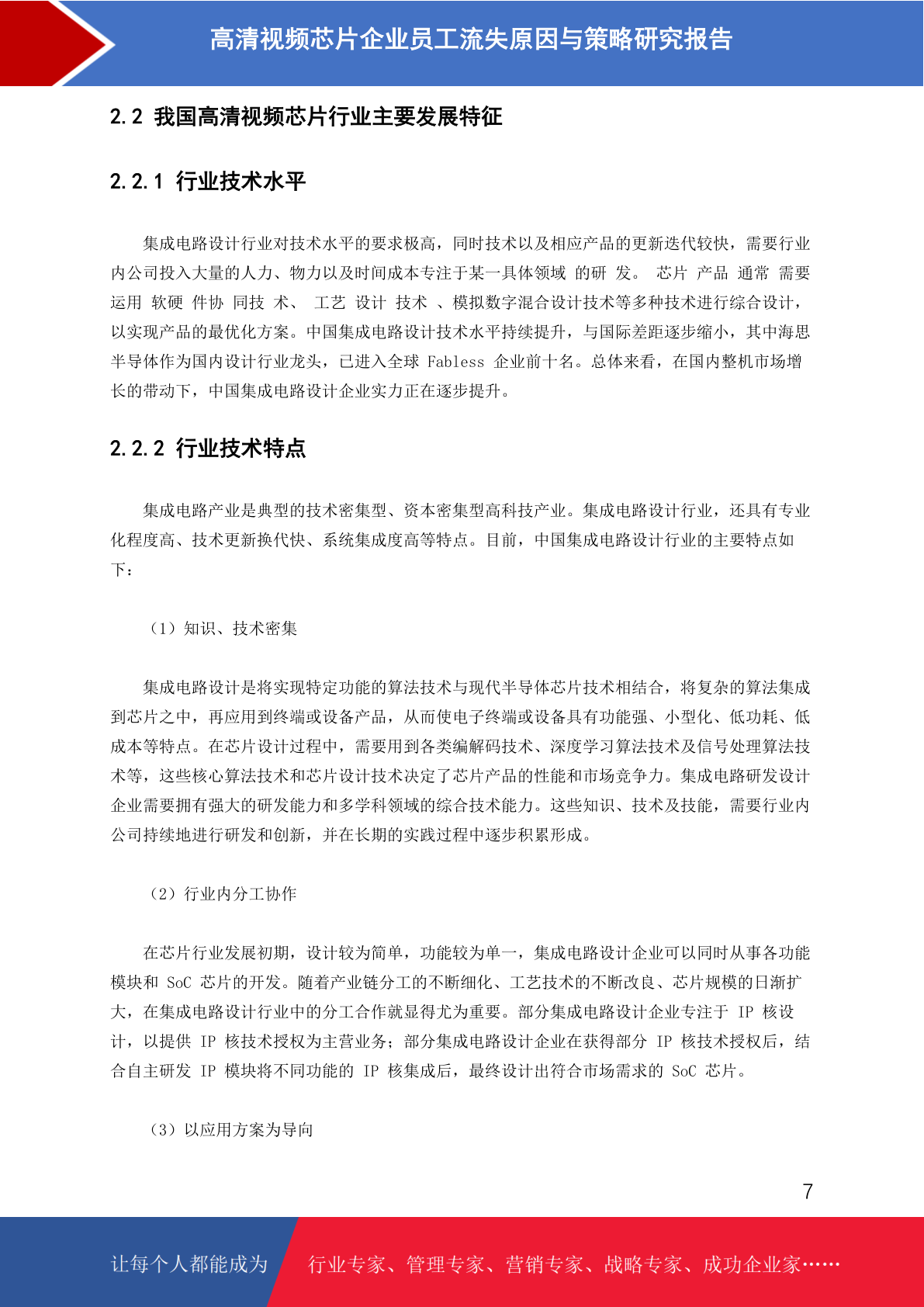 高清视频芯片企业员工流失原因与策略研究报告

2.2 我国高清视频芯片行业主要发展特征

2.2.1 行业技术水平

集成电路设计行业对技术水平的要求极高，同时技术以及相应产品的更新迭代较快，需要行业内公司投入大量的人力、物力以及时间成本专注于某一具体领域 的研 发。 芯片 产品 通常 需要运用 软硬 件协 同技 术、 工艺 设计 技术 、模拟数字混合设计技术等多种技术进行综合设计，以实现产品的最优化方案。中国集成电路设计技术水平持续提升，与国际差距逐步缩小，其中海思半导体作为国内设计行业龙头，已进入全球 Fabless 企业前十名。总体来看，在国内整机市场增长的带动下，中国集成电路设计企业实力正在逐步提升。

2.2.2 行业技术特点

集成电路产业是典型的技术密集型、资本密集型高科技产业。集成电路设计行业，还具有专业化程度高、技术更新换代快、系统集成度高等特点。目前，中国集成电路设计行业的主要特点如下：

（1）知识、技术密集

集成电路设计是将实现特定功能的算法技术与现代半导体芯片技术相结合，将复杂的算法集成到芯片之中，再应用到终端或设备产品，从而使电子终端或设备具有功能强、小型化、低功耗、低成本等特点。在芯片设计过程中，需要用到各类编解码技术、深度学习算法技术及信号处理算法技术等，这些核心算法技术和芯片设计技术决定了芯片产品的性能和市场竞争力。集成电路研发设计企业需要拥有强大的研发能力和多学科领域的综合技术能力。这些知识、技术及技能，需要行业内公司持续地进行研发和创新，并在长期的实践过程中逐步积累形成。

（2）行业内分工协作

在芯片行业发展初期，设计较为简单，功能较为单一，集成电路设计企业可以同时从事各功能模块和 SoC 芯片的开发。随着产业链分工的不断细化、工艺技术的不断改良、芯片规模的日渐扩大，在集成电路设计行业中的分工合作就显得尤为重要。部分集成电路设计企业专注于 IP 核设计，以提供 IP 核技术授权为主营业务；部分集成电路设计企业在获得部分 IP 核技术授权后，结合自主研发 IP 模块将不同功能的 IP 核集成后，最终设计出符合市场需求的 SoC 芯片。

（3）以应用方案为导向

7

让每个人都能成为 行业专家、管理专家、营销专家、战略专家、成功企业家……